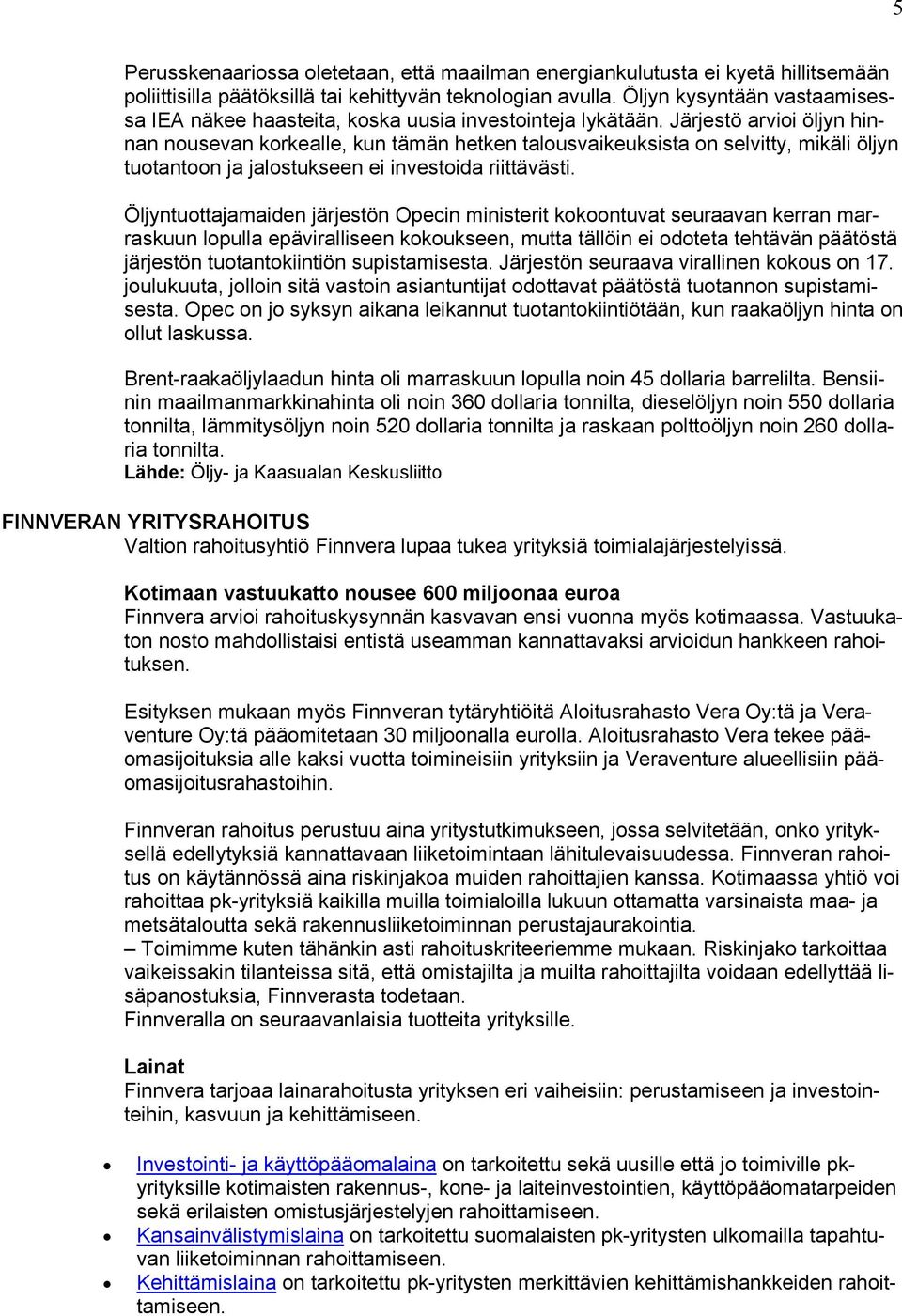 5

Perusskenaariossa oletetaan, että maailman energiankulutusta ei kyetä hillitsemään poliittisilla päätöksillä tai kehittyvän teknologian avulla. Öljyn kysyntään vastaamisessa IEA näkee haasteita, koska uusia investointeja lykätään. Järjestö arvioi öljyn hinnan nousevan korkealle, kun tämän hetken talousvaikeuksista on selvitty, mikäli öljyn tuotantoon ja jalostukseen ei investoida riittävästi.

Öljyntuottajamaiden järjestön Opecin ministerit kokoontuvat seuraavan kerran marraskuun lopulla epäviralliseen kokoukseen, mutta tällöin ei odoteta tehtävän päätöstä järjestön tuotantokiintiön supistamisesta. Järjestön seuraava virallinen kokous on 17. joulukuuta, jolloin sitä vastoin asiantuntijat odottavat päätöstä tuotannon supistamisesta. Opec on jo syksyn aikana leikannut tuotantokiintiötään, kun raakaöljyn hinta on ollut laskussa.

Brent-raakaöljylaadun hinta oli marraskuun lopulla noin 45 dollaria barrelilta. Bensiinin maailmanmarkkinahinta oli noin 360 dollaria tonnilta, dieselöljyn noin 550 dollaria tonnilta, lämmitysöljyn noin 520 dollaria tonnilta ja raskaan polttoöljyn noin 260 dollaria tonnilta.
Lähde: Öljy- ja Kaasualan Keskusliitto

FINNVERAN YRITYSRAHOITUS
Valtion rahoitusyhtiö Finnvera lupaa tukea yrityksiä toimialajärjestelyissä.

Kotimaan vastuukatto nousee 600 miljoonaa euroa
Finnvera arvioi rahoituskysynnän kasvavan ensi vuonna myös kotimaassa. Vastuukaton nosto mahdollistaisi entistä useamman kannattavaksi arvioidun hankkeen rahoituksen.

Esityksen mukaan myös Finnveran tytäryhtiöitä Aloitusrahasto Vera Oy:tä ja Veraventure Oy:tä pääomitetaan 30 miljoonalla eurolla. Aloitusrahasto Vera tekee pääomasijoituksia alle kaksi vuotta toimineisiin yrityksiin ja Veraventure alueellisiin pääomasijoitusrahastoihin.

Finnveran rahoitus perustuu aina yritystutkimukseen, jossa selvitetään, onko yrityksellä edellytyksiä kannattavaan liiketoimintaan lähitulevaisuudessa. Finnveran rahoitus on käytännössä aina riskinjakoa muiden rahoittajien kanssa. Kotimaassa yhtiö voi rahoittaa pk-yrityksiä kaikilla muilla toimialoilla lukuun ottamatta varsinaista maa- ja metsätaloutta sekä rakennusliiketoiminnan perustajaurakointia.
– Toimimme kuten tähänkin asti rahoituskriteeriemme mukaan. Riskinjako tarkoittaa vaikeissakin tilanteissa sitä, että omistajilta ja muilta rahoittajilta voidaan edellyttää lisäpanostuksia, Finnverasta todetaan.
Finnveralla on seuraavanlaisia tuotteita yrityksille.

Lainat
Finnvera tarjoaa lainarahoitusta yrityksen eri vaiheisiin: perustamiseen ja investointeihin, kasvuun ja kehittämiseen.

• Investointi- ja käyttöpääomalaina on tarkoitettu sekä uusille että jo toimiville pk-yrityksille kotimaisten rakennus-, kone- ja laiteinvestointien, käyttöpääomatarpeiden sekä erilaisten omistusjärjestelyjen rahoittamiseen.
• Kansainvälistymislaina on tarkoitettu suomalaisten pk-yritysten ulkomailla tapahtuvan liiketoiminnan rahoittamiseen.
• Kehittämislaina on tarkoitettu pk-yritysten merkittävien kehittämishankkeiden rahoittamiseen.